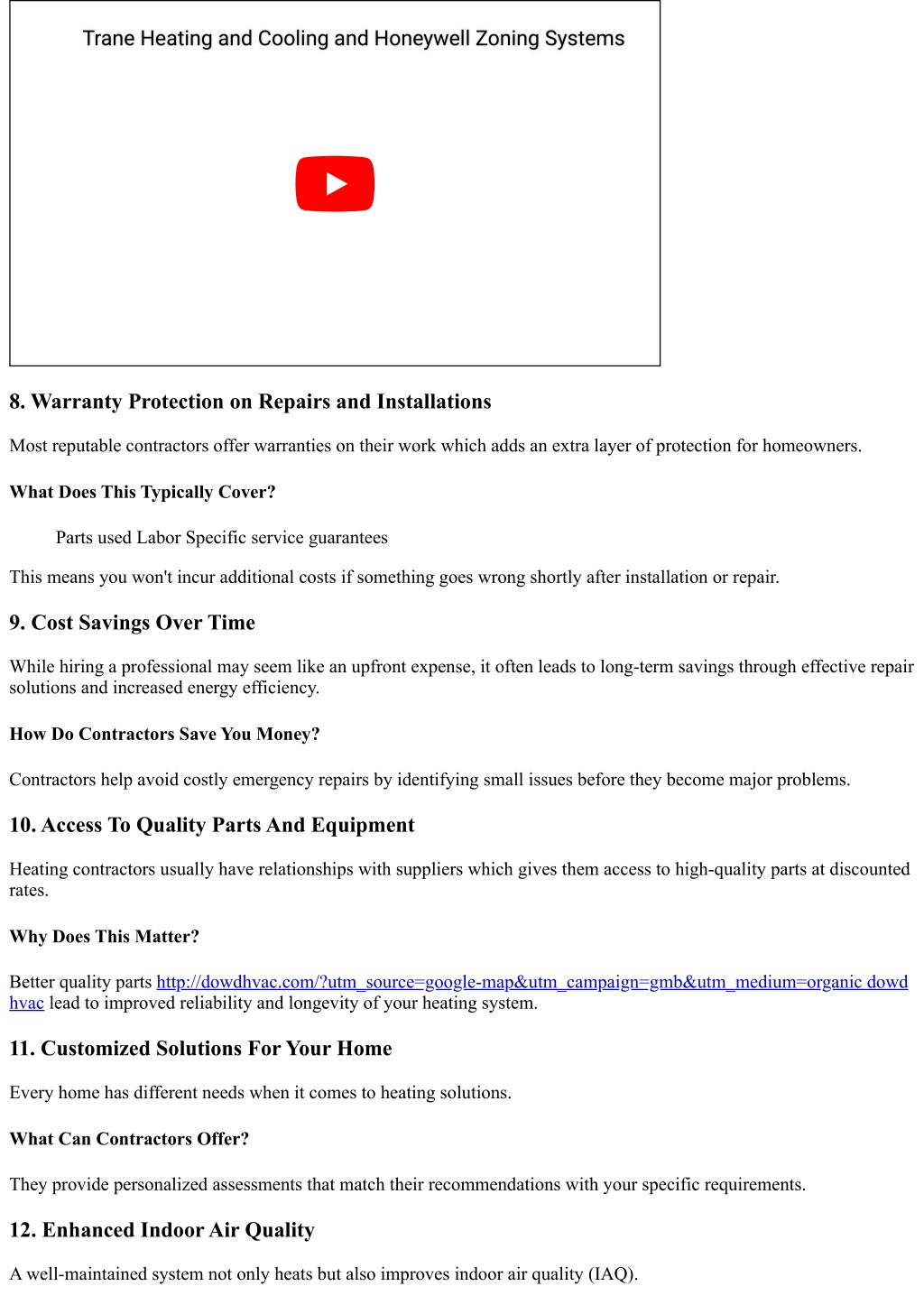 Trane Heating and Cooling and Honeywell Zoning Systems

8. Warranty Protection on Repairs and Installations

Most reputable contractors offer warranties on their work which adds an extra layer of protection for homeowners.

What Does This Typically Cover?

Parts used Labor Specific service guarantees

This means you won't incur additional costs if something goes wrong shortly after installation or repair.

9. Cost Savings Over Time

While hiring a professional may seem like an upfront expense, it often leads to long-term savings through effective repair solutions and increased energy efficiency.

How Do Contractors Save You Money?

Contractors help avoid costly emergency repairs by identifying small issues before they become major problems.

10. Access To Quality Parts And Equipment

Heating contractors usually have relationships with suppliers which gives them access to high-quality parts at discounted rates.

Why Does This Matter?

Better quality parts http://dowdhvac.com/?utm_source=google-map&utm_campaign=gmb&utm_medium=organic dowd hvac lead to improved reliability and longevity of your heating system.

11. Customized Solutions For Your Home

Every home has different needs when it comes to heating solutions.

What Can Contractors Offer?

They provide personalized assessments that match their recommendations with your specific requirements.

12. Enhanced Indoor Air Quality

A well-maintained system not only heats but also improves indoor air quality (IAQ).